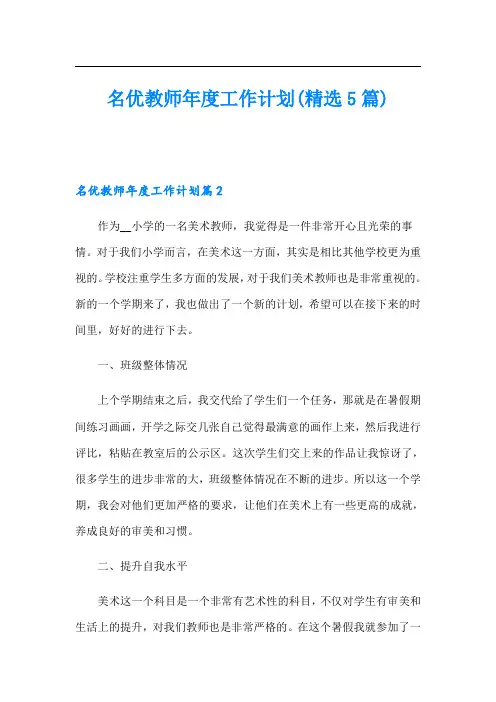 名优教师年度工作计划(精选5篇)

名优教师年度工作计划篇2

作为__小学的一名美术教师，我觉得是一件非常开心且光荣的事情。对于我们小学而言，在美术这一方面，其实是相比其他学校更为重视的。学校注重学生多方面的发展，对于我们美术教师也是非常重视的。新的一个学期来了，我也做出了一个新的计划，希望可以在接下来的时间里，好好的进行下去。

一、班级整体情况

上个学期结束之后，我交代给了学生们一个任务，那就是在暑假期间练习画画，开学之际交几张自己觉得最满意的画作上来，然后我进行评比，粘贴在教室后的公示区。这次学生们交上来的作品让我惊讶了，很多学生的进步非常的大，班级整体情况在不断的进步。所以这一个学期，我会对他们更加严格的要求，让他们在美术上有一些更高的成就，养成良好的审美和习惯。

二、提升自我水平

美术这一个科目是一个非常有艺术性的科目，不仅对学生有审美和生活上的提升，对我们教师也是非常严格的。在这个暑假我就参加了一